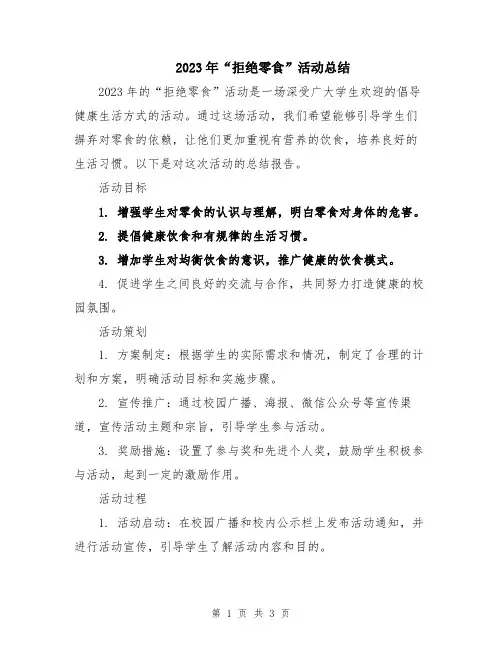 2023年“拒绝零食”活动总结

2023年的“拒绝零食”活动是一场深受广大学生欢迎的倡导健康生活方式的活动。通过这场活动，我们希望能够引导学生们摒弃对零食的依赖，让他们更加重视有营养的饮食，培养良好的生活习惯。以下是对这次活动的总结报告。

活动目标

1. 增强学生对零食的认识与理解，明白零食对身体的危害。

2. 提倡健康饮食和有规律的生活习惯。

3. 增加学生对均衡饮食的意识，推广健康的饮食模式。

4. 促进学生之间良好的交流与合作，共同努力打造健康的校园氛围。

活动策划

1. 方案制定：根据学生的实际需求和情况，制定了合理的计划和方案，明确活动目标和实施步骤。

2. 宣传推广：通过校园广播、海报、微信公众号等宣传渠道，宣传活动主题和宗旨，引导学生参与活动。

3. 奖励措施：设置了参与奖和先进个人奖，鼓励学生积极参与活动，起到一定的激励作用。

活动过程

1. 活动启动：在校园广播和校内公示栏上发布活动通知，并进行活动宣传，引导学生了解活动内容和目的。

第 1 页 共 3 页